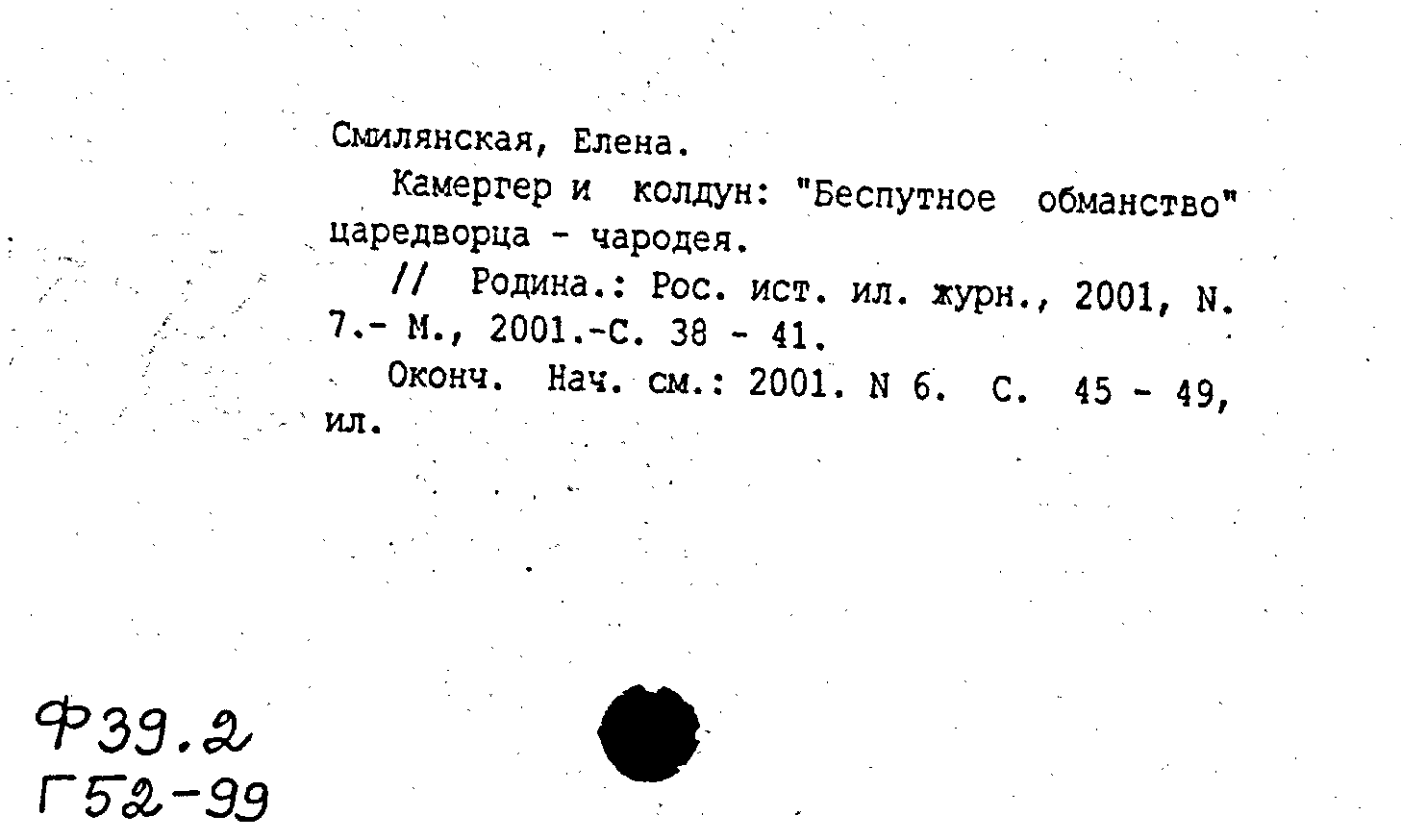 Смилянская, Елена.

Камергер и колдун: "Беспутное обманство" царедворца - чародея.

// Родина.: Рос. ист. ил. журн., 2001, N. 7.- М., 2001.-С. 38 - 41.

Оконч. Нач. см.: 2001. N 6. С. 45 - 49, ил.

Ф39.2
Г52-99